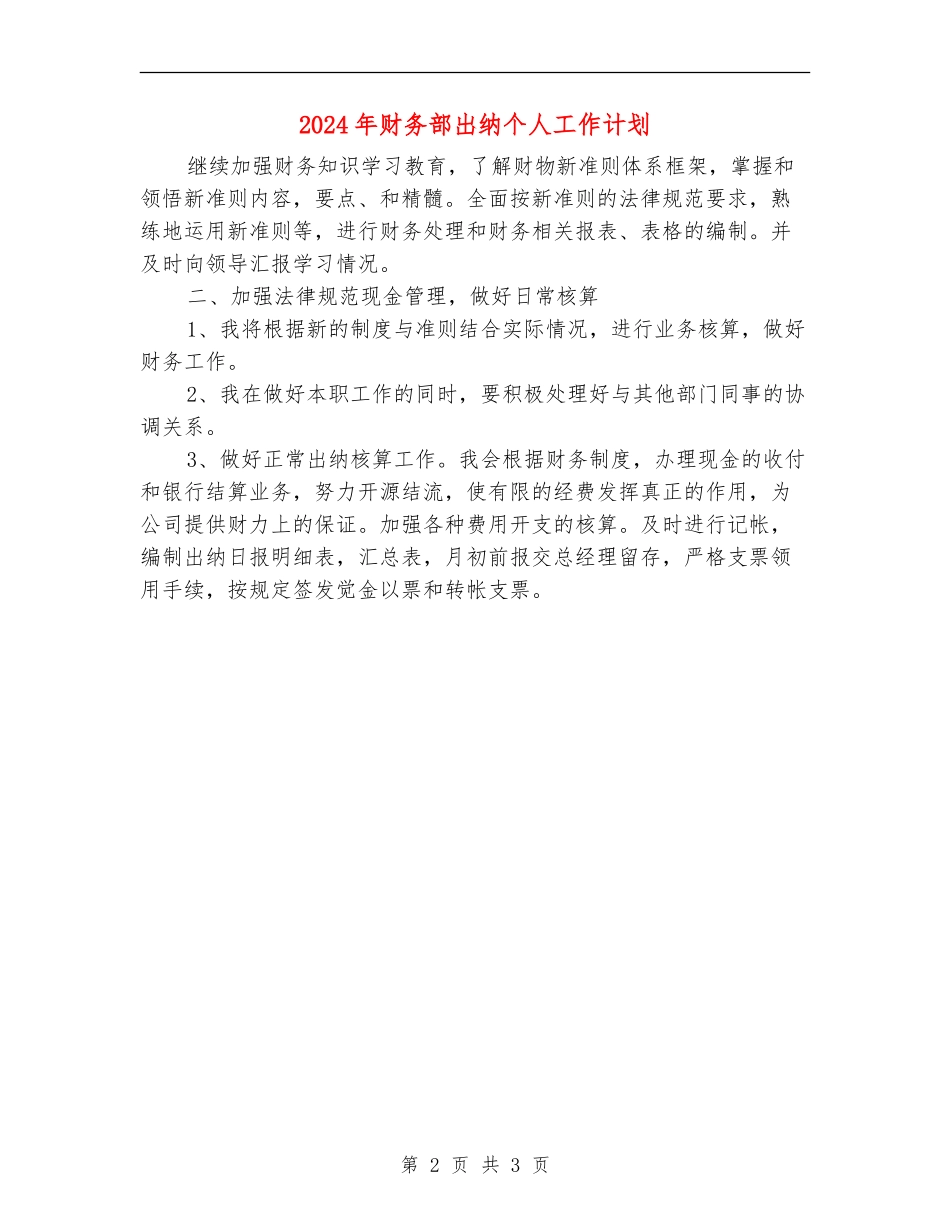 2024年财务部出纳个人工作计划

继续加强财务知识学习教育，了解财物新准则体系框架，掌握和领悟新准则内容，要点、和精髓。全面按新准则的法律规范要求，熟练地运用新准则等，进行财务处理和财务相关报表、表格的编制。并及时向领导汇报学习情况。

二、加强法律规范现金管理，做好日常核算

1、我将根据新的制度与准则结合实际情况，进行业务核算，做好财务工作。

2、我在做好本职工作的同时，要积极处理好与其他部门同事的协调关系。

3、做好正常出纳核算工作。我会根据财务制度，办理现金的收付和银行结算业务，努力开源结流，使有限的经费发挥真正的作用，为公司提供财力上的保证。加强各种费用开支的核算。及时进行记帐，编制出纳日报明细表，汇总表，月初前报交总经理留存，严格支票领用手续，按规定签发觉金以票和转帐支票。

第 2 页 共 3 页